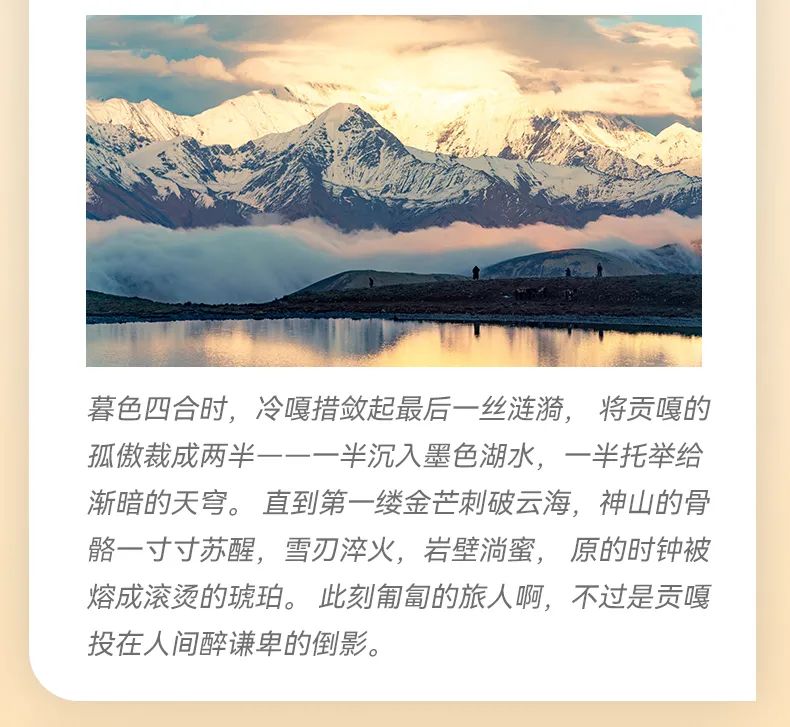 暮色四合时，冷嘎措敛起最后一丝涟漪，将贡嘎的孤傲裁成两半——一半沉入墨色湖水，一半托举给渐暗的天穹。直到第一缕金芒刺破云海，神山的骨骼一寸寸苏醒，雪刃淬火，岩壁淌蜜，原的时钟被熔成滚烫的琥珀。此刻匍匐的旅人啊，不过是贡嘎投在人间醉谦卑的倒影。